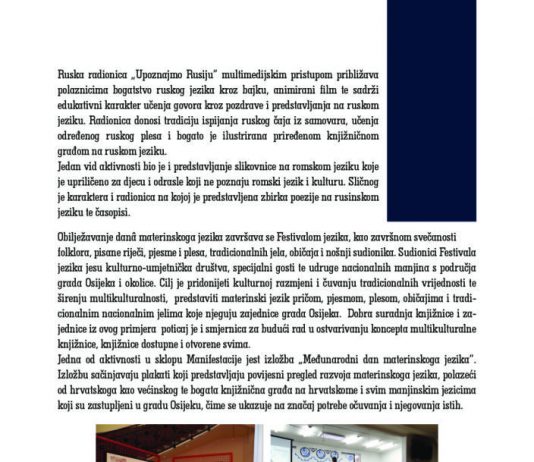 Ruska radionica „Upoznajmo Rusiju" multimedijskim pristupom približava polaznicima bogatstvo ruskog jezika kroz bajku, animirani film te sadrži edukativni karakter učenja govora kroz pozdrave i predstavljanja na ruskom jeziku. Radionica donosi tradiciju ispijanja ruskog čaja iz samovara, učenja određenog ruskog plesa i bogato je ilustrirana priređenom knjižničnom građom na ruskom jeziku.
Jedan vid aktivnosti bio je i predstavljanje slikovnice na romskom jeziku koje je upriličeno za djecu i odrasle koji ne poznaju romski jezik i kulturu. Sličnog je karaktera i radionica na kojoj je predstavljena zbirka poezije na rusinskom jeziku te časopisi.

Obilježavanje danâ materinskoga jezika završava se Festivalom jezika, kao završnom svečanosti folklora, pisane riječi, pjesme i plesa, tradicionalnih jela, običaja i nošnji sudionika. Sudionici Festivala jezika jesu kulturno-umjetnička društva, specijalni gosti te udruge nacionalnih manjina s područja grada Osijeka i okolice. Cilj je pridonijeti kulturnoj razmjeni i čuvanju tradicionalnih vrijednosti te širenju multikulturalnosti, predstaviti materinski jezik pričom, pjesmom, plesom, običajima i tradicionalnim nacionalnim jelima koje njeguju zajednice grada Osijeka. Dobra suradnja knjižnice i zajednice iz ovog primjera poticaj je i smjernica za budući rad u ostvarivanju koncepta multikulturalne knjižnice, knjižnice dostupne i otvorene svima.
Jedna od aktivnosti u sklopu Manifestacije jest izložba „Međunarodni dan materinskoga jezika". Izložbu sačinjavaju plakati koji predstavljaju povijesni pregled razvoja materinskoga jezika, polazeći od hrvatskoga kao većinskog te bogata knjižnična građa na hrvatskome i svim manjinskim jezicima koji su zastupljeni u gradu Osijeku, čime se ukazuje na značaj potrebe očuvanja i njegovanja istih.